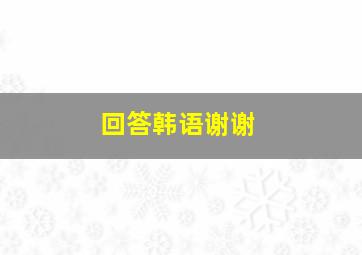 回答韩语谢谢